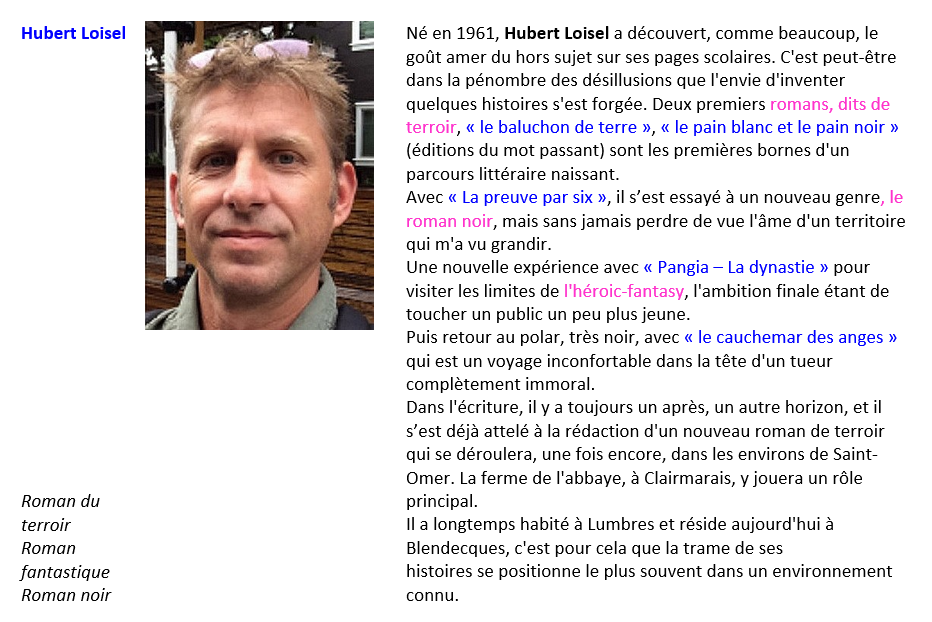 Hubert Loisel

Roman du terroir
Roman fantastique
Roman noir

Né en 1961, Hubert Loisel a découvert, comme beaucoup, le goût amer du hors sujet sur ses pages scolaires. C'est peut-être dans la pénombre des désillusions que l'envie d'inventer quelques histoires s'est forgée. Deux premiers romans, dits de terroir, « le baluchon de terre », « le pain blanc et le pain noir » (éditions du mot passant) sont les premières bornes d'un parcours littéraire naissant.
Avec « La preuve par six », il s'est essayé à un nouveau genre, le roman noir, mais sans jamais perdre de vue l'âme d'un territoire qui m'a vu grandir.
Une nouvelle expérience avec « Pangia – La dynastie » pour visiter les limites de l'héroic-fantasy, l'ambition finale étant de toucher un public un peu plus jeune.
Puis retour au polar, très noir, avec « le cauchemar des anges » qui est un voyage inconfortable dans la tête d'un tueur complètement immoral.
Dans l'écriture, il y a toujours un après, un autre horizon, et il s'est déjà attelé à la rédaction d'un nouveau roman de terroir qui se déroulera, une fois encore, dans les environs de Saint-Omer. La ferme de l'abbaye, à Clairmarais, y jouera un rôle principal.
Il a longtemps habité à Lumbres et réside aujourd'hui à Blendecques, c'est pour cela que la trame de ses histoires se positionne le plus souvent dans un environnement connu.